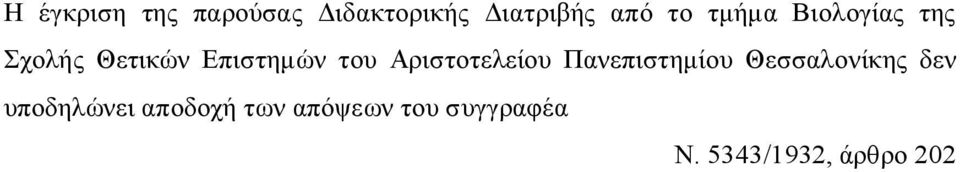 Η έγκριση της παρούσας Διδακτορικής Διατριβής από το τμήμα Βιολογίας της Σχολής Θετικών Επιστημών του Αριστοτελείου Πανεπιστημίου Θεσσαλονίκης δεν υποδηλώνει αποδοχή των απόψεων του συγγραφέα

Ν. 5343/1932, άρθρο 202